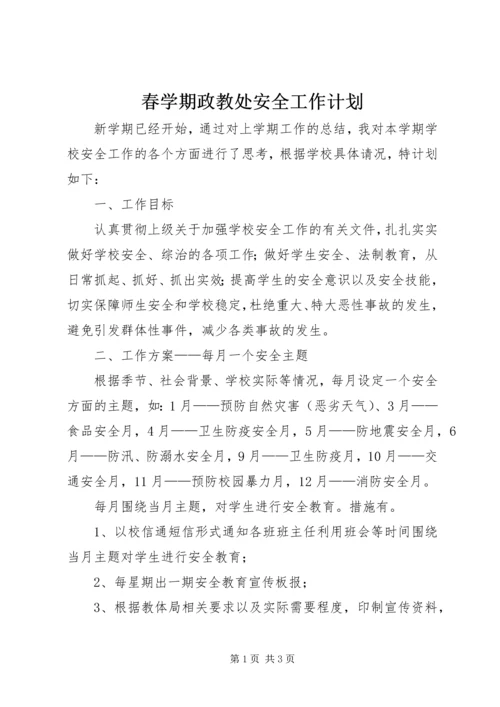 春学期政教处安全工作计划

新学期已经开始，通过对上学期工作的总结，我对本学期学校安全工作的各个方面进行了思考，根据学校具体请况，特计划如下：

一、工作目标

认真贯彻上级关于加强学校安全工作的有关文件，扎扎实实做好学校安全、综治的各项工作；做好学生安全、法制教育，从日常抓起、抓好、抓出实效；提高学生的安全意识以及安全技能，切实保障师生安全和学校稳定，杜绝重大、特大恶性事故的发生，避免引发群体性事件，减少各类事故的发生。

二、工作方案——每月一个安全主题

根据季节、社会背景、学校实际等情况，每月设定一个安全方面的主题，如：1月——预防自然灾害（恶劣天气）、3月——食品安全月，4月——卫生防疫安全月，5月——防地震安全月，6月——防汛、防溺水安全月，9月——卫生防疫月，10月——交通安全月，11月——预防校园暴力月，12月——消防安全月。

每月围绕当月主题，对学生进行安全教育。措施有。

1、以校信通短信形式通知各班班主任利用班会等时间围绕当月主题对学生进行安全教育；

2、每星期出一期安全教育宣传板报；

3、根据教体局相关要求以及实际需要程度，印制宣传资料，

第1页 共3页